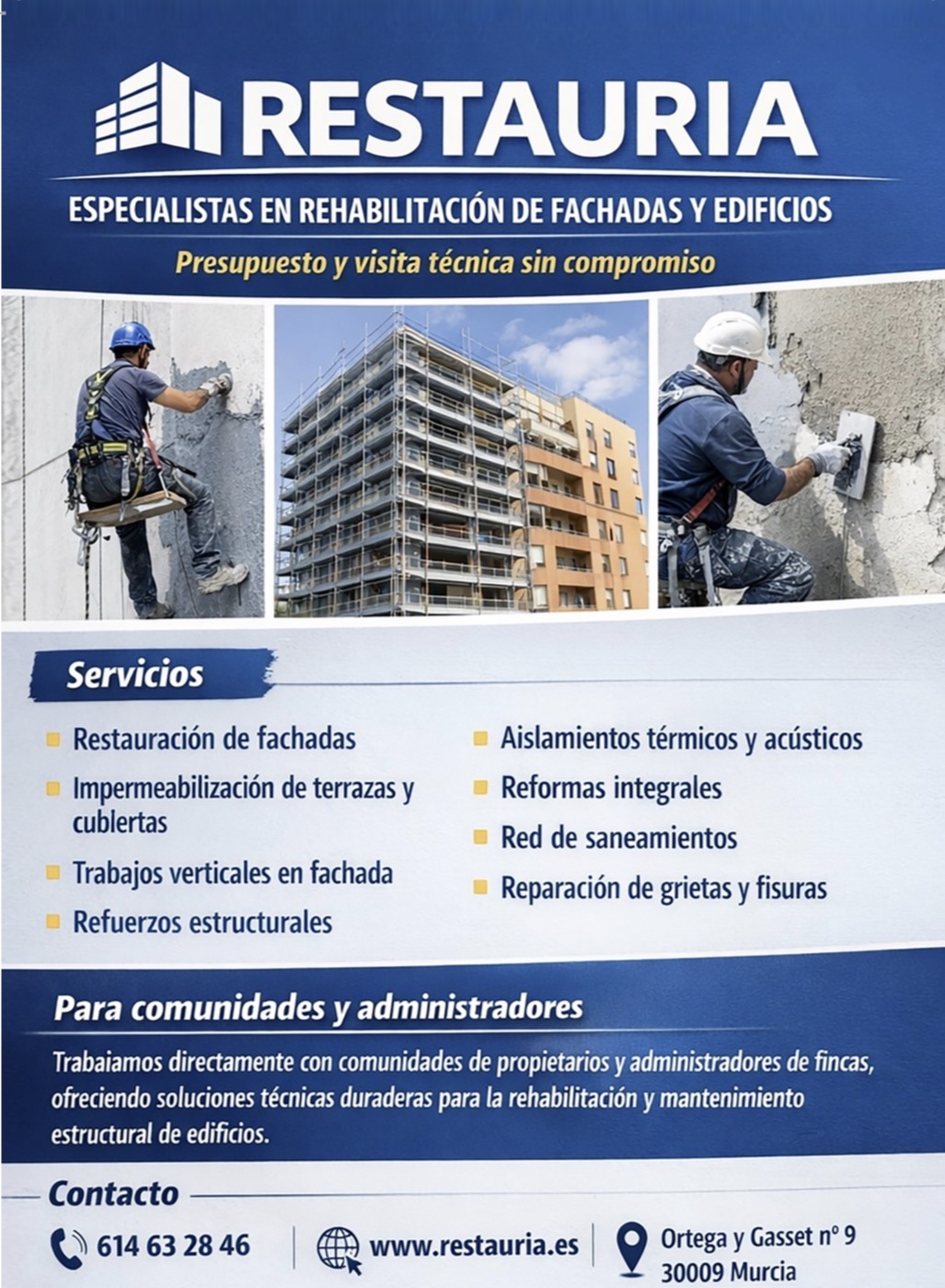 RESTAURIA

ESPECIALISTAS EN REHABILITACIÓN DE FACHADAS Y EDIFICIOS

Presupuesto y visita técnica sin compromiso

Servicios

Restauración de fachadas

Impermeabilización de terrazas y cublertas

Trabajos verticales en fachada

Refuerzos estructurales

Aislamientos térmicos y acústicos

Reformas integrales

Red de saneamientos

Reparación de grietas y fisuras

Para comunidades y administradores

Trabaiamos directamente con comunidades de propietarios y administradores de fincas, ofreciendo soluciones técnicas duraderas para la rehabilitación y mantenimiento estructural de edificios.

Contacto

614 63 28 46

www.restauria.es

Ortega y Gasset nº 9
30009 Murcia